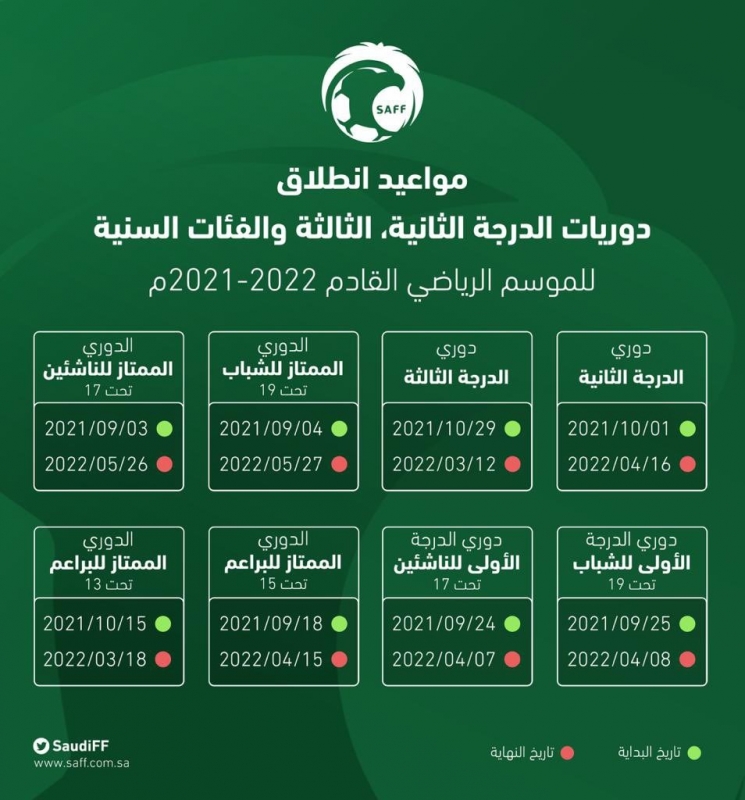 SAFF

مواعيد انطلاق
دوريات الدرجة الثانية، الثالثة والفئات السنية
للموسم الرياضي القادم 2022-2021م

دوري
الدرجة الثانية
2021/10/01
2022/04/16

دوري
الدرجة الثالثة
2021/10/29
2022/03/12

الدوري
الممتاز للشباب
تحت 19
2021/09/04
2022/05/27

الدوري
الممتاز للناشئين
تحت 17
2021/09/03
2022/05/26

دوري الدرجة
الأولى للشباب
تحت 19
2021/09/25
2022/04/08

دوري الدرجة
الأولى للناشئين
تحت 17
2021/09/24
2022/04/07

الدوري
الممتاز للبراعم
تحت 15
2021/09/18
2022/04/15

الدوري
الممتاز للبراعم
تحت 13
2021/10/15
2022/03/18

تاريخ البداية
تاريخ النهاية

SaudiFF
www.saff.com.sa